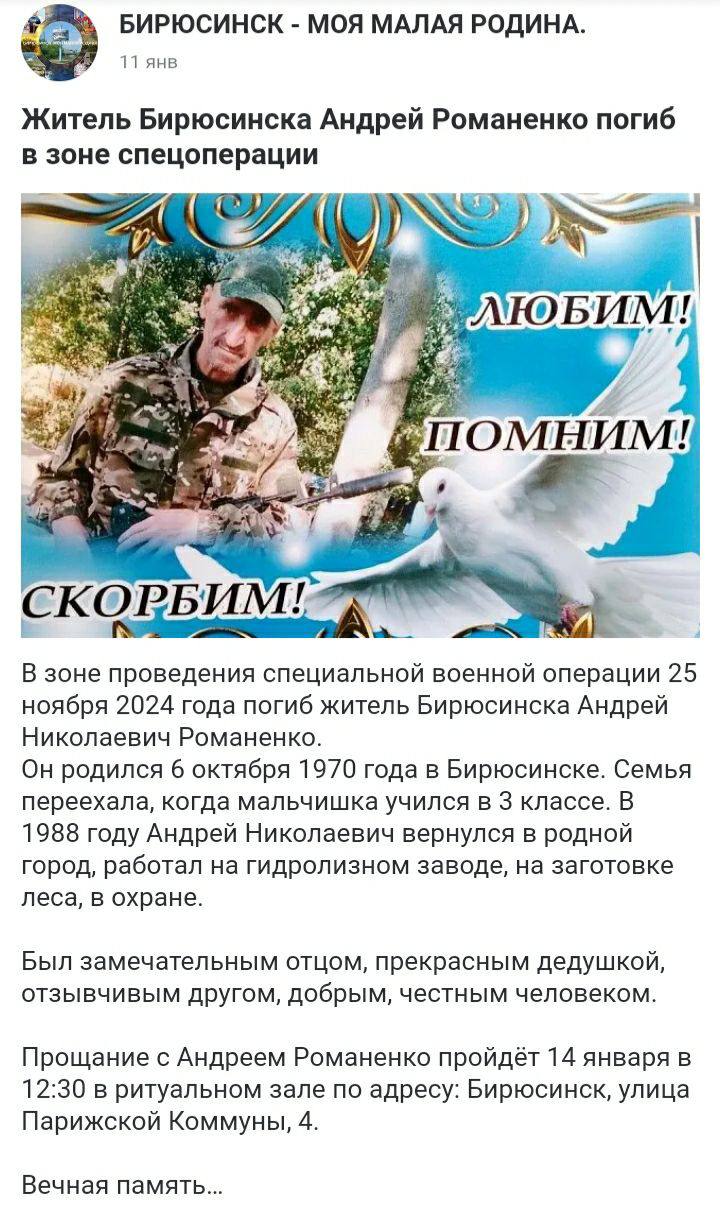 БИРЮСИНСК - МОЯ МАЛАЯ РОДИНА.
11 янв

Житель Бирюсинска Андрей Романенко погиб в зоне спецоперации

ЛЮБИМ!
ПОМНИМ!
СКОРБИМ!

В зоне проведения специальной военной операции 25 ноября 2024 года погиб житель Бирюсинска Андрей Николаевич Романенко.
Он родился 6 октября 1970 года в Бирюсинске. Семья переехала, когда мальчишка учился в 3 классе. В 1988 году Андрей Николаевич вернулся в родной город, работал на гидролизном заводе, на заготовке леса, в охране.

Был замечательным отцом, прекрасным дедушкой, отзывчивым другом, добрым, честным человеком.

Прощание с Андреем Романенко пройдёт 14 января в 12:30 в ритуальном зале по адресу: Бирюсинск, улица Парижской Коммуны, 4.

Вечная память...